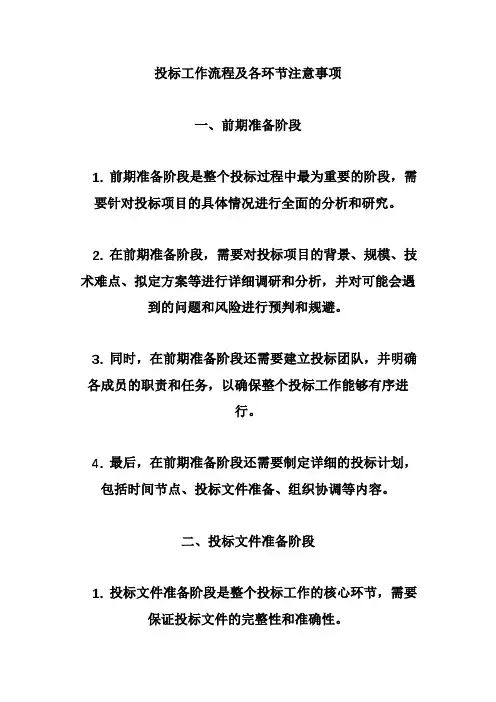 投标工作流程及各环节注意事项

一、前期准备阶段

1. 前期准备阶段是整个投标过程中最为重要的阶段，需要针对投标项目的具体情况进行全面的分析和研究。

2. 在前期准备阶段，需要对投标项目的背景、规模、技术难点、拟定方案等进行详细调研和分析，并对可能会遇到的问题和风险进行预判和规避。

3. 同时，在前期准备阶段还需要建立投标团队，并明确各成员的职责和任务，以确保整个投标工作能够有序进行。

4. 最后，在前期准备阶段还需要制定详细的投标计划，包括时间节点、投标文件准备、组织协调等内容。

二、投标文件准备阶段

1. 投标文件准备阶段是整个投标工作的核心环节，需要保证投标文件的完整性和准确性。